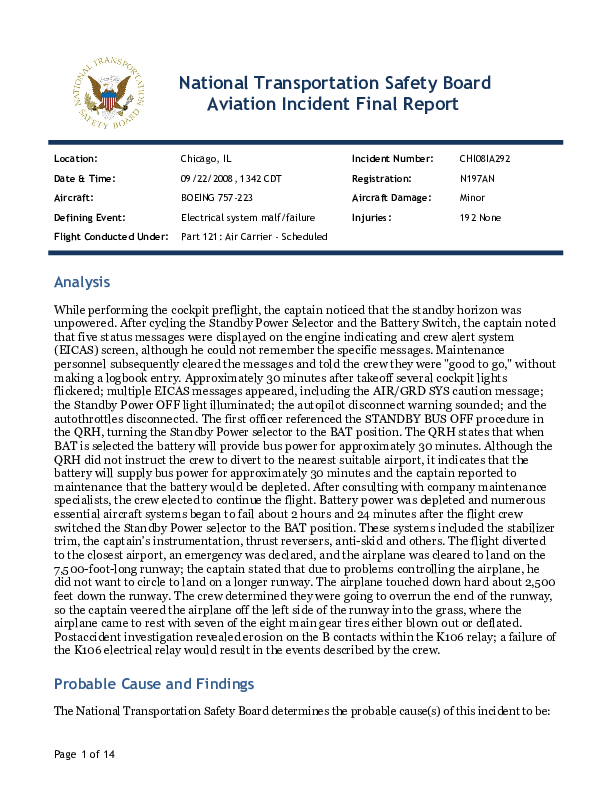 NATIONAL TRANSPORTATION SAFETY BOARD

National Transportation Safety Board
Aviation Incident Final Report

| Location: | Chicago, IL | Incident Number: | CHI08IA292 |
|---|---|---|---|
| Date & Time: | 09/22/2008, 1342 CDT | Registration: | N197AN |
| Aircraft: | BOEING 757-223 | Aircraft Damage: | Minor |
| Defining Event: | Electrical system malf/failure | Injuries: | 192 None |
| Flight Conducted Under: | Part 121: Air Carrier - Scheduled | | |

Analysis

While performing the cockpit preflight, the captain noticed that the standby horizon was unpowered. After cycling the Standby Power Selector and the Battery Switch, the captain noted that five status messages were displayed on the engine indicating and crew alert system (EICAS) screen, although he could not remember the specific messages. Maintenance personnel subsequently cleared the messages and told the crew they were "good to go," without making a logbook entry. Approximately 30 minutes after takeoff several cockpit lights flickered; multiple EICAS messages appeared, including the AIR/GRD SYS caution message; the Standby Power OFF light illuminated; the autopilot disconnect warning sounded; and the autothrottles disconnected. The first officer referenced the STANDBY BUS OFF procedure in the QRH, turning the Standby Power selector to the BAT position. The QRH states that when BAT is selected the battery will provide bus power for approximately 30 minutes. Although the QRH did not instruct the crew to divert to the nearest suitable airport, it indicates that the battery will supply bus power for approximately 30 minutes and the captain reported to maintenance that the battery would be depleted. After consulting with company maintenance specialists, the crew elected to continue the flight. Battery power was depleted and numerous essential aircraft systems began to fail about 2 hours and 24 minutes after the flight crew switched the Standby Power selector to the BAT position. These systems included the stabilizer trim, the captain's instrumentation, thrust reversers, anti-skid and others. The flight diverted to the closest airport, an emergency was declared, and the airplane was cleared to land on the 7,500-foot-long runway; the captain stated that due to problems controlling the airplane, he did not want to circle to land on a longer runway. The airplane touched down hard about 2,500 feet down the runway. The crew determined they were going to overrun the end of the runway, so the captain veered the airplane off the left side of the runway into the grass, where the airplane came to rest with seven of the eight main gear tires either blown out or deflated. Postaccident investigation revealed erosion on the B contacts within the K106 relay; a failure of the K106 electrical relay would result in the events described by the crew.

Probable Cause and Findings

The National Transportation Safety Board determines the probable cause(s) of this incident to be:

Page 1 of 14